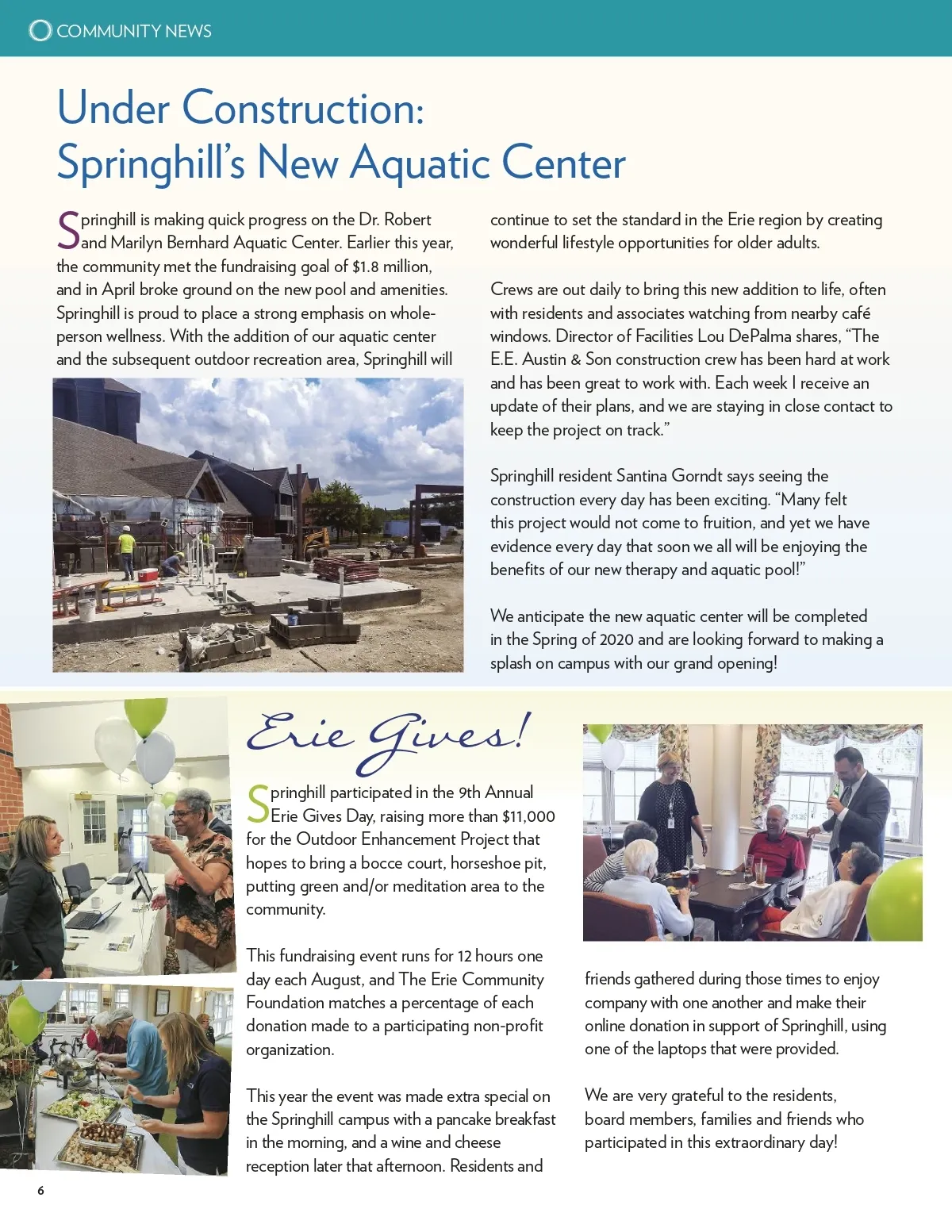 COMMUNITY NEWS

Under Construction: Springhill's New Aquatic Center

Springhill is making quick progress on the Dr. Robert and Marilyn Bernhard Aquatic Center. Earlier this year, the community met the fundraising goal of $1.8 million, and in April broke ground on the new pool and amenities. Springhill is proud to place a strong emphasis on whole-person wellness. With the addition of our aquatic center and the subsequent outdoor recreation area, Springhill will continue to set the standard in the Erie region by creating wonderful lifestyle opportunities for older adults.

Crews are out daily to bring this new addition to life, often with residents and associates watching from nearby café windows. Director of Facilities Lou DePalma shares, "The E.E. Austin & Son construction crew has been hard at work and has been great to work with. Each week I receive an update of their plans, and we are staying in close contact to keep the project on track."

Springhill resident Santina Gorndt says seeing the construction every day has been exciting. "Many felt this project would not come to fruition, and yet we have evidence every day that soon we all will be enjoying the benefits of our new therapy and aquatic pool!"

We anticipate the new aquatic center will be completed in the Spring of 2020 and are looking forward to making a splash on campus with our grand opening!

Erie Gives!

Springhill participated in the 9th Annual Erie Gives Day, raising more than $11,000 for the Outdoor Enhancement Project that hopes to bring a bocce court, horseshoe pit, putting green and/or meditation area to the community.

This fundraising event runs for 12 hours one day each August, and The Erie Community Foundation matches a percentage of each donation made to a participating non-profit organization.

This year the event was made extra special on the Springhill campus with a pancake breakfast in the morning, and a wine and cheese reception later that afternoon. Residents and friends gathered during those times to enjoy company with one another and make their online donation in support of Springhill, using one of the laptops that were provided.

We are very grateful to the residents, board members, families and friends who participated in this extraordinary day!

6